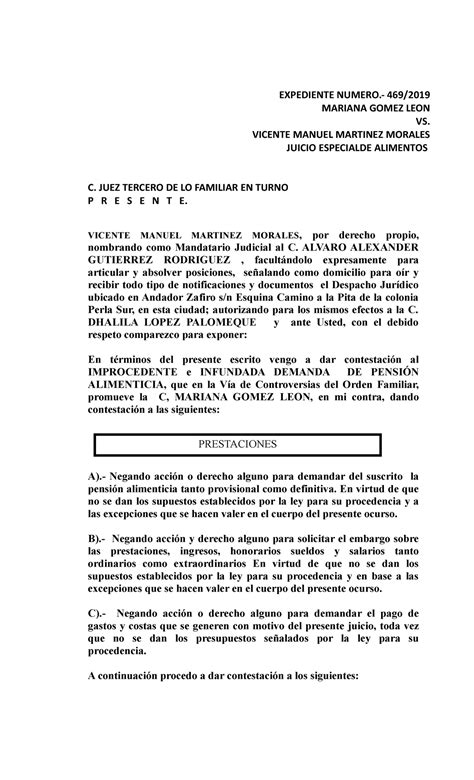 EXPEDIENTE NUMERO.- 469/2019
MARIANA GOMEZ LEON
VS.
VICENTE MANUEL MARTINEZ MORALES
JUICIO ESPECIALDE ALIMENTOS

C. JUEZ TERCERO DE LO FAMILIAR EN TURNO
P R E S E N T E.

VICENTE MANUEL MARTINEZ MORALES, por derecho propio, nombrando como Mandatario Judicial al C. ALVARO ALEXANDER GUTIERREZ RODRIGUEZ , facultándolo expresamente para articular y absolver posiciones, señalando como domicilio para oír y recibir todo tipo de notificaciones y documentos el Despacho Jurídico ubicado en Andador Zafiro s/n Esquina Camino a la Pita de la colonia Perla Sur, en esta ciudad; autorizando para los mismos efectos a la C. DHALILA LOPEZ PALOMEQUE y ante Usted, con el debido respeto comparezco para exponer:

En términos del presente escrito vengo a dar contestación al IMPROCEDENTE e INFUNDADA DEMANDA DE PENSIÓN ALIMENTICIA, que en la Vía de Controversias del Orden Familiar, promueve la C, MARIANA GOMEZ LEON, en mi contra, dando contestación a las siguientes:

PRESTACIONES

A).- Negando acción o derecho alguno para demandar del suscrito la pensión alimenticia tanto provisional como definitiva. En virtud de que no se dan los supuestos establecidos por la ley para su procedencia y a las excepciones que se hacen valer en el cuerpo del presente ocurso.

B).- Negando acción y derecho alguno para solicitar el embargo sobre las prestaciones, ingresos, honorarios sueldos y salarios tanto ordinarios como extraordinarios En virtud de que no se dan los supuestos establecidos por la ley para su procedencia y en base a las excepciones que se hacen valer en el cuerpo del presente ocurso.

C).- Negando acción o derecho alguno para demandar el pago de gastos y costas que se generen con motivo del presente juicio, toda vez que no se dan los presupuestos señalados por la ley para su procedencia.

A continuación procedo a dar contestación a los siguientes: